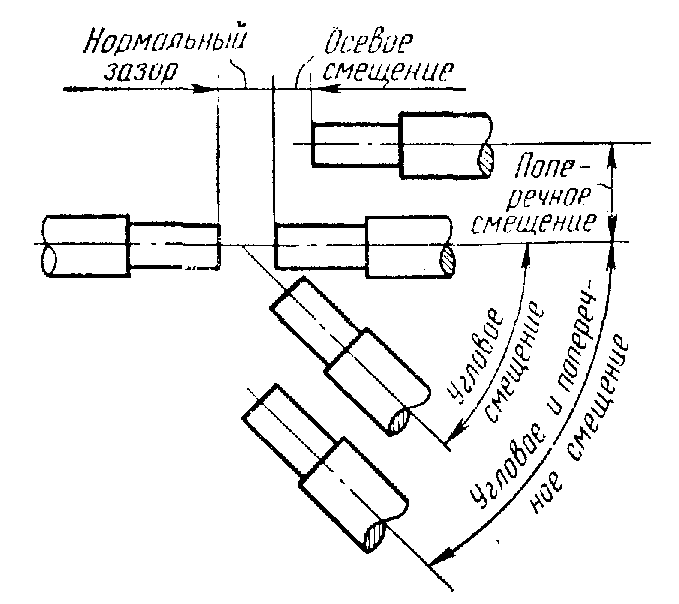 Нормальный зазор

Осевое смещение

Поперечное смещение

Угловое смещение

Угловое и поперечное смещение